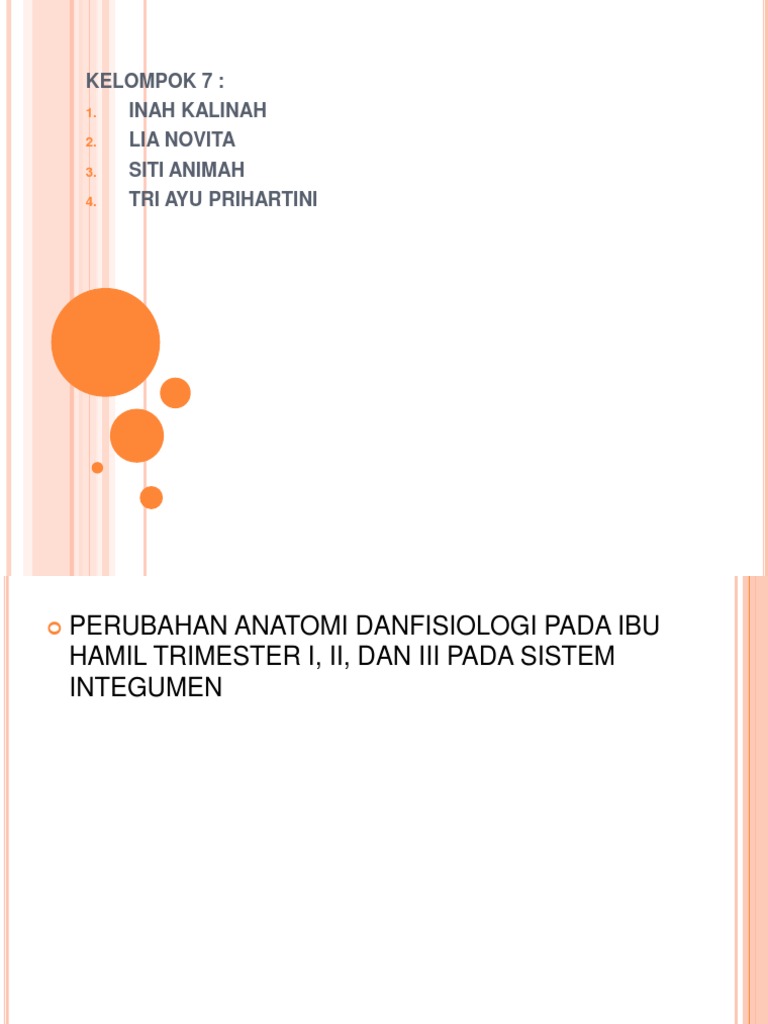 KELOMPOK 7 :
1. INAH KALINAH
2. LIA NOVITA
3. SITI ANIMAH
4. TRI AYU PRIHARTINI

PERUBAHAN ANATOMI DANFISIOLOGI PADA IBU HAMIL TRIMESTER I, II, DAN III PADA SISTEM INTEGUMEN